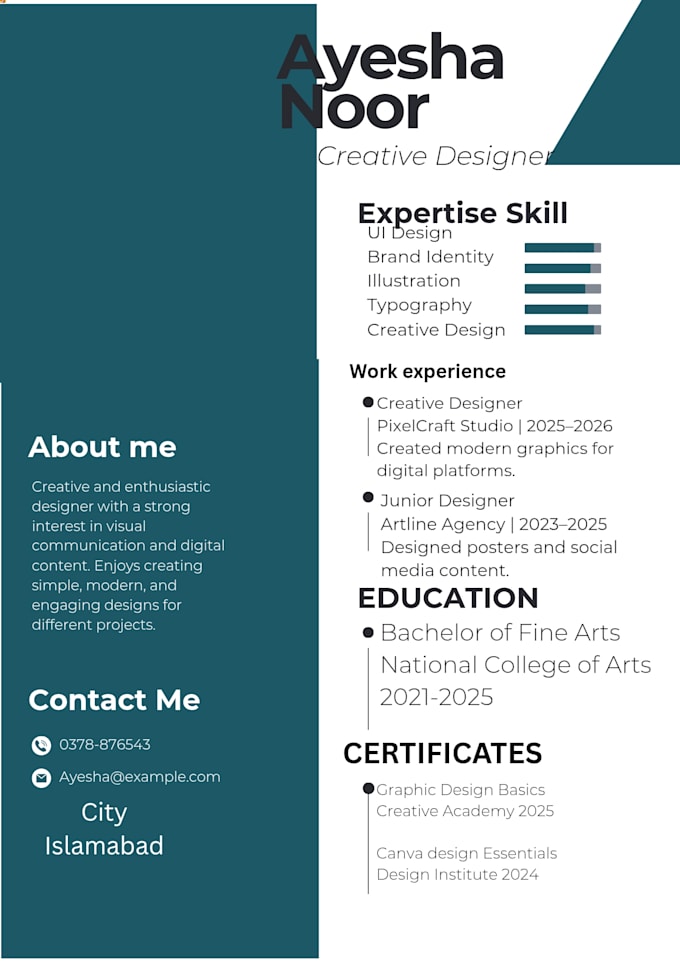 Ayesha Noor

Creative Designer

Expertise Skill

UI Design
Brand Identity
Illustration
Typography
Creative Design

Work experience

Creative Designer
PixelCraft Studio | 2025–2026
Created modern graphics for digital platforms.

Junior Designer
Artline Agency | 2023–2025
Designed posters and social media content.

EDUCATION

Bachelor of Fine Arts
National College of Arts
2021-2025

CERTIFICATES

Graphic Design Basics
Creative Academy 2025

Canva design Essentials
Design Institute 2024

About me

Creative and enthusiastic designer with a strong interest in visual communication and digital content. Enjoys creating simple, modern, and engaging designs for different projects.

Contact Me

0378-876543

Ayesha@example.com

City
Islamabad